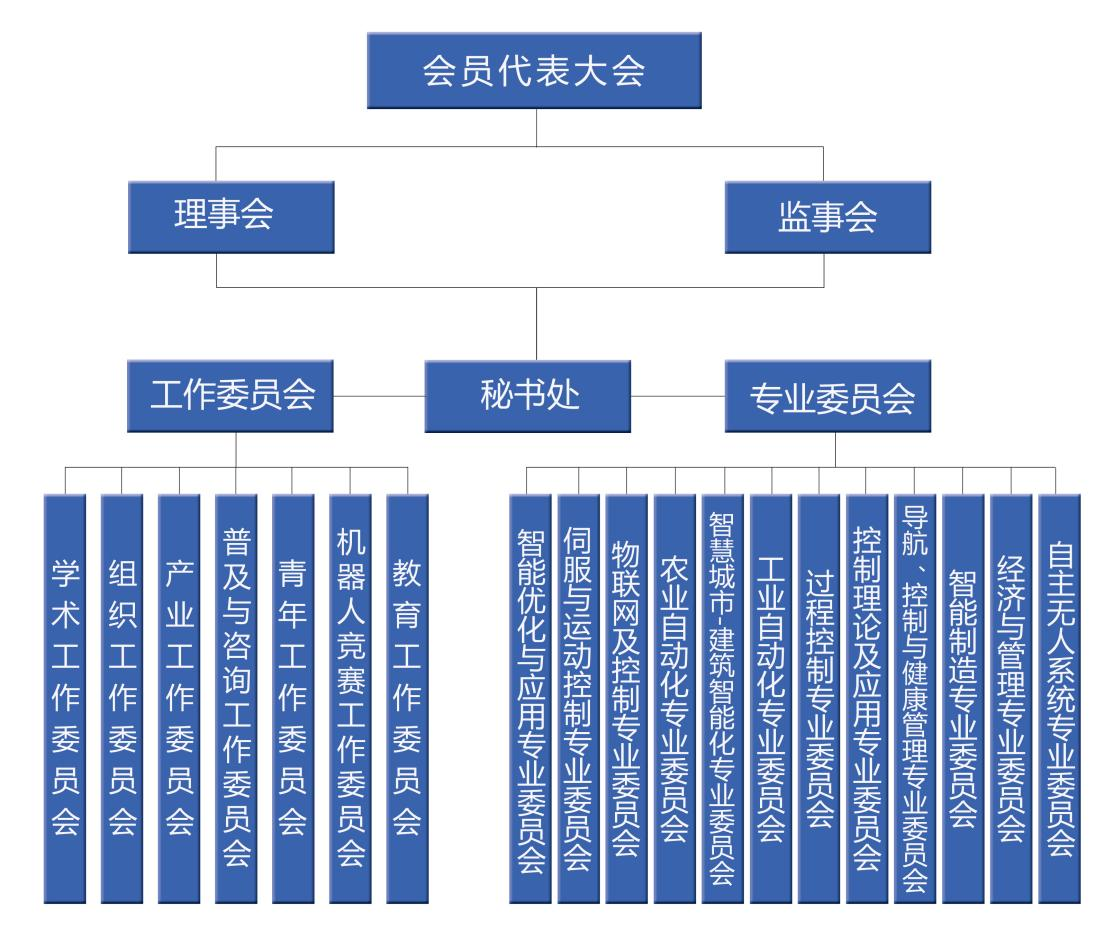 会员代表大会

理事会

监事会

工作委员会

秘书处

专业委员会

学术工作委员会

组织工作委员会

产业工作委员会

普及与咨询工作委员会

青年工作委员会

机器人竞赛工作委员会

教育工作委员会

智能优化与应用专业委员会

伺服与运动控制专业委员会

物联网及控制专业委员会

农业自动化专业委员会

智慧城市·建筑智能化专业委员会

工业自动化专业委员会

过程控制专业委员会

控制理论及应用专业委员会

导航、控制与健康管理专业委员会

智能制造专业委员会

经济与管理专业委员会

自主无人系统专业委员会